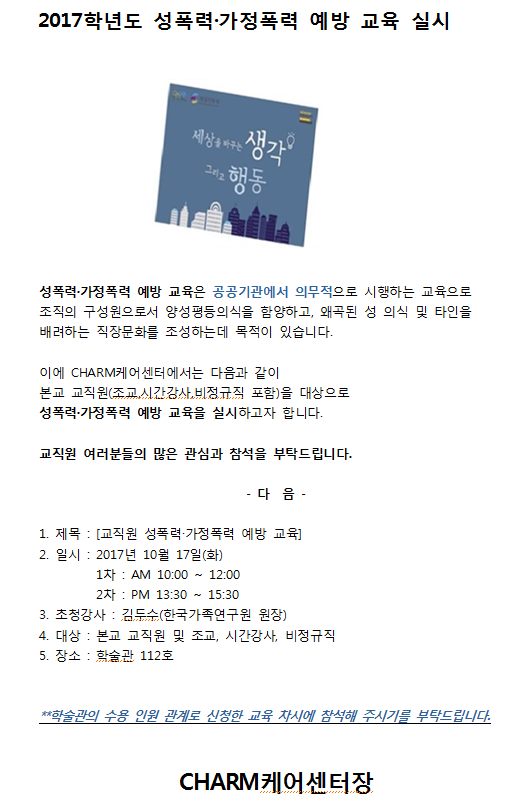 2017학년도 성폭력·가정폭력 예방 교육 실시

세상을 바꾸는 생각 그리고 행동

성폭력·가정폭력 예방 교육은 공공기관에서 의무적으로 시행하는 교육으로 조직의 구성원으로서 양성평등의식을 함양하고, 왜곡된 성 의식 및 타인을 배려하는 직장문화를 조성하는데 목적이 있습니다.

이에 CHARM케어센터에서는 다음과 같이 본교 교직원(조교,시간강사,비정규직 포함)을 대상으로 성폭력·가정폭력 예방 교육을 실시하고자 합니다.

교직원 여러분들의 많은 관심과 참석을 부탁드립니다.

- 다 음 -

1. 제목 : [교직원 성폭력·가정폭력 예방 교육]
2. 일시 : 2017년 10월 17일(화)
1차 : AM 10:00 ~ 12:00
2차 : PM 13:30 ~ 15:30
3. 초청강사 : 김두수(한국가족연구원 원장)
4. 대상 : 본교 교직원 및 조교, 시간강사, 비정규직
5. 장소 : 학술관 112호

**학술관의 수용 인원 관계로 신청한 교육 차시에 참석해 주시기를 부탁드립니다.

CHARM케어센터장